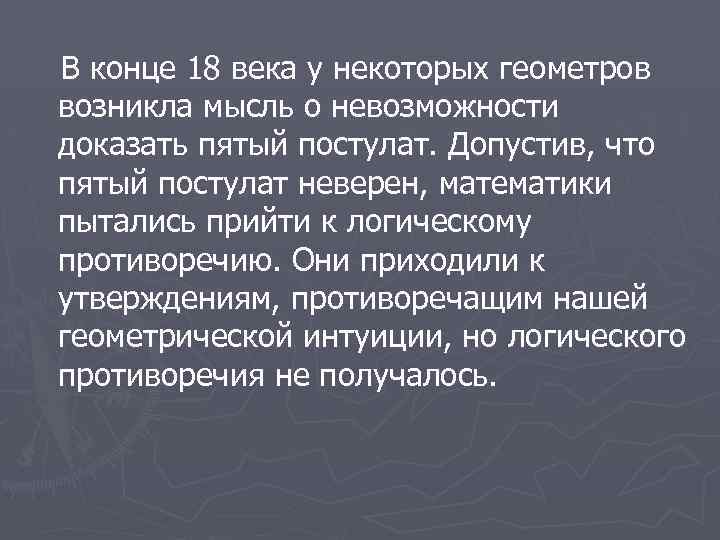 В конце 18 века у некоторых геометров возникла мысль о невозможности доказать пятый постулат. Допустив, что пятый постулат неверен, математики пытались прийти к логическому противоречию. Они приходили к утверждениям, противоречащим нашей геометрической интуиции, но логического противоречия не получалось.